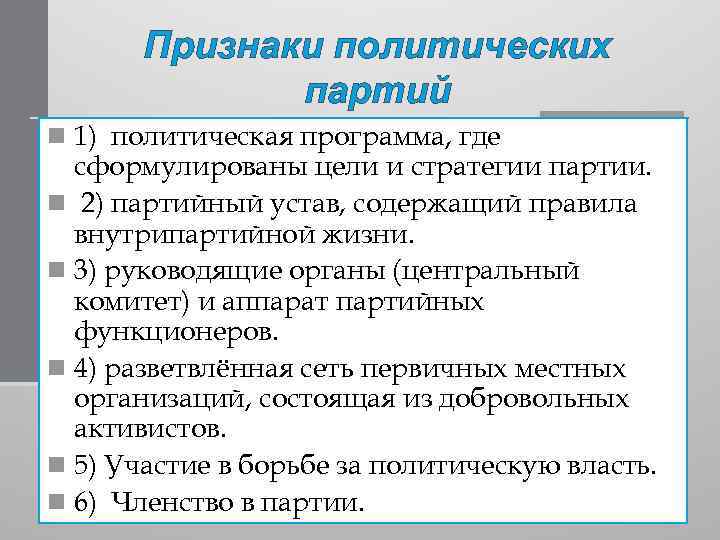 Признаки политических партий

1) политическая программа, где сформулированы цели и стратегии партии.

2) партийный устав, содержащий правила внутрипартийной жизни.

3) руководящие органы (центральный комитет) и аппарат партийных функционеров.

4) разветвлённая сеть первичных местных организаций, состоящая из добровольных активистов.

5) Участие в борьбе за политическую власть.

6) Членство в партии.